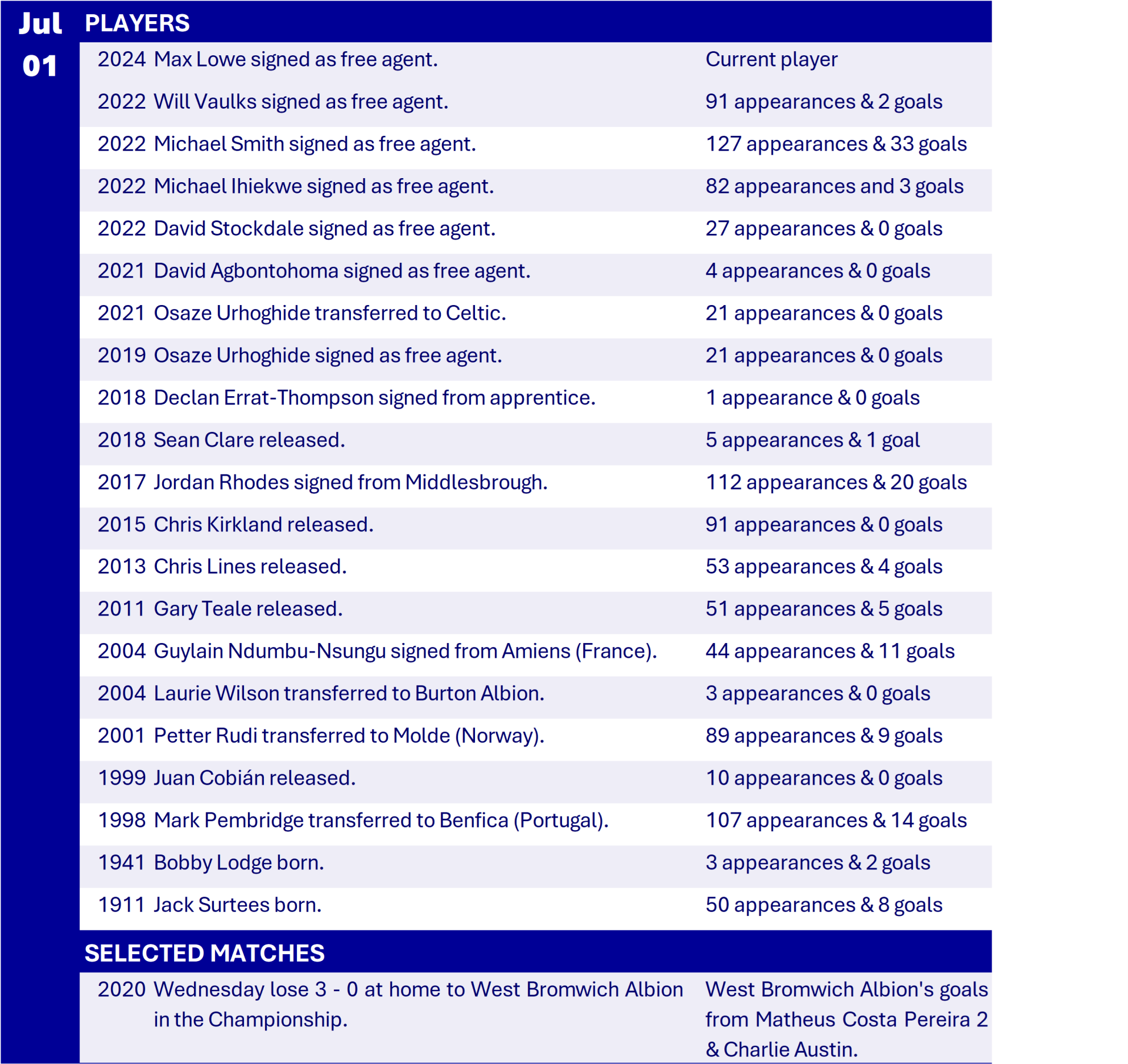 Jul
01

PLAYERS

| | | |
|---|---|---|
| 2024 | Max Lowe signed as free agent. | Current player |
| 2022 | Will Vaulks signed as free agent. | 91 appearances & 2 goals |
| 2022 | Michael Smith signed as free agent. | 127 appearances & 33 goals |
| 2022 | Michael Ihiekwe signed as free agent. | 82 appearances and 3 goals |
| 2022 | David Stockdale signed as free agent. | 27 appearances & 0 goals |
| 2021 | David Agbontohoma signed as free agent. | 4 appearances & 0 goals |
| 2021 | Osaze Urhoghide transferred to Celtic. | 21 appearances & 0 goals |
| 2019 | Osaze Urhoghide signed as free agent. | 21 appearances & 0 goals |
| 2018 | Declan Errat-Thompson signed from apprentice. | 1 appearance & 0 goals |
| 2018 | Sean Clare released. | 5 appearances & 1 goal |
| 2017 | Jordan Rhodes signed from Middlesbrough. | 112 appearances & 20 goals |
| 2015 | Chris Kirkland released. | 91 appearances & 0 goals |
| 2013 | Chris Lines released. | 53 appearances & 4 goals |
| 2011 | Gary Teale released. | 51 appearances & 5 goals |
| 2004 | Guylain Ndumbu-Nsungu signed from Amiens (France). | 44 appearances & 11 goals |
| 2004 | Laurie Wilson transferred to Burton Albion. | 3 appearances & 0 goals |
| 2001 | Petter Rudi transferred to Molde (Norway). | 89 appearances & 9 goals |
| 1999 | Juan Cobián released. | 10 appearances & 0 goals |
| 1998 | Mark Pembridge transferred to Benfica (Portugal). | 107 appearances & 14 goals |
| 1941 | Bobby Lodge born. | 3 appearances & 2 goals |
| 1911 | Jack Surtees born. | 50 appearances & 8 goals |

SELECTED MATCHES

| | | |
|---|---|---|
| 2020 | Wednesday lose 3 - 0 at home to West Bromwich Albion in the Championship. | West Bromwich Albion's goals from Matheus Costa Pereira 2 & Charlie Austin. |